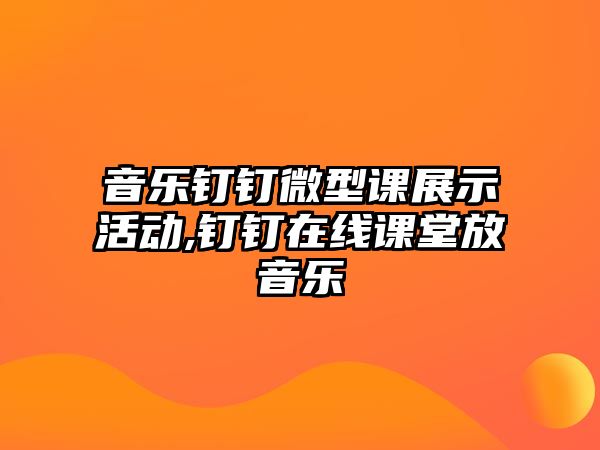 音乐钉钉微型课展示活动,钉钉在线课堂放音乐